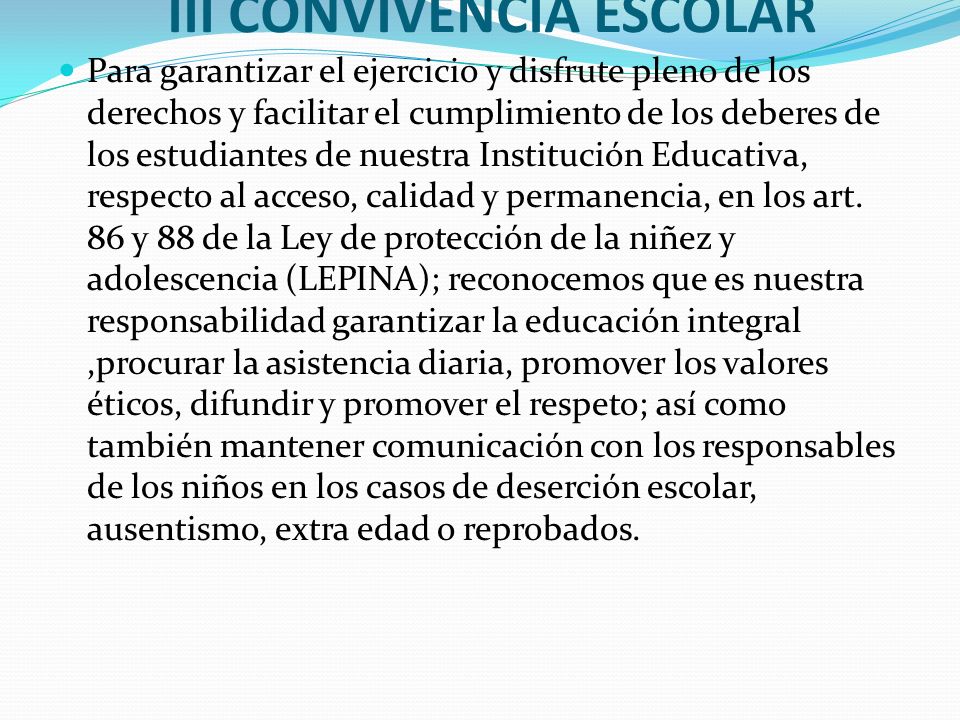 III CONVIVENCIA ESCOLAR

Para garantizar el ejercicio y disfrute pleno de los derechos y facilitar el cumplimiento de los deberes de los estudiantes de nuestra Institución Educativa, respecto al acceso, calidad y permanencia, en los art. 86 y 88 de la Ley de protección de la niñez y adolescencia (LEPINA); reconocemos que es nuestra responsabilidad garantizar la educación integral ,procurar la asistencia diaria, promover los valores éticos, difundir y promover el respeto; así como también mantener comunicación con los responsables de los niños en los casos de deserción escolar, ausentismo, extra edad o reprobados.